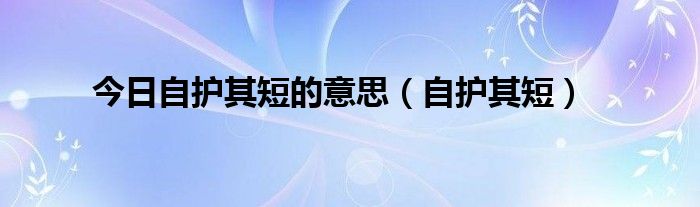 今日自护其短的意思（自护其短）